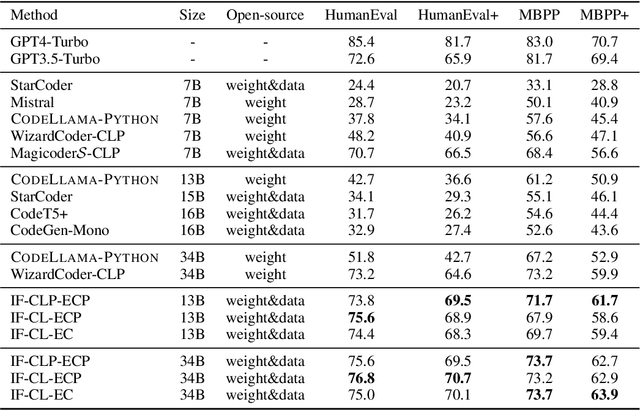 | Method | Size | Open-source | HumanEval | HumanEval+ | MBPP | MBPP+ |
|---|---|---|---|---|---|---|
| GPT4-Turbo | - | - | 85.4 | 81.7 | 83.0 | 70.7 |
| GPT3.5-Turbo | - | - | 72.6 | 65.9 | 81.7 | 69.4 |
| StarCoder | 7B | weight&data | 24.4 | 20.7 | 33.1 | 28.8 |
| Mistral | 7B | weight | 28.7 | 23.2 | 50.1 | 40.9 |
| CODELLAMA-PYTHON | 7B | weight | 37.8 | 34.1 | 57.6 | 45.4 |
| WizardCoder-CLP | 7B | weight | 48.2 | 40.9 | 56.6 | 47.1 |
| Magicoder$\mathcal{S}$-CLP | 7B | weight&data | 70.7 | 66.5 | 68.4 | 56.6 |
| CODELLAMA-PYTHON | 13B | weight | 42.7 | 36.6 | 61.2 | 50.9 |
| StarCoder | 15B | weight&data | 34.1 | 29.3 | 55.1 | 46.1 |
| CodeT5+ | 16B | weight&data | 31.7 | 26.2 | 54.6 | 44.4 |
| CodeGen-Mono | 16B | weight&data | 32.9 | 27.4 | 52.6 | 43.6 |
| CODELLAMA-PYTHON | 34B | weight | 51.8 | 42.7 | 67.2 | 52.9 |
| WizardCoder-CLP | 34B | weight | 73.2 | 64.6 | 73.2 | 59.9 |
| IF-CLP-ECP | 13B | weight&data | 73.8 | **69.5** | **71.7** | **61.7** |
| IF-CL-ECP | 13B | weight&data | **75.6** | 68.9 | 67.9 | 58.6 |
| IF-CL-EC | 13B | weight&data | 74.4 | 68.3 | 69.7 | 59.4 |
| IF-CLP-ECP | 34B | weight&data | 75.6 | 69.5 | **73.7** | 62.7 |
| IF-CL-ECP | 34B | weight&data | **76.8** | **70.7** | 73.2 | 62.9 |
| IF-CL-EC | 34B | weight&data | 75.0 | 70.1 | **73.7** | **63.9** |